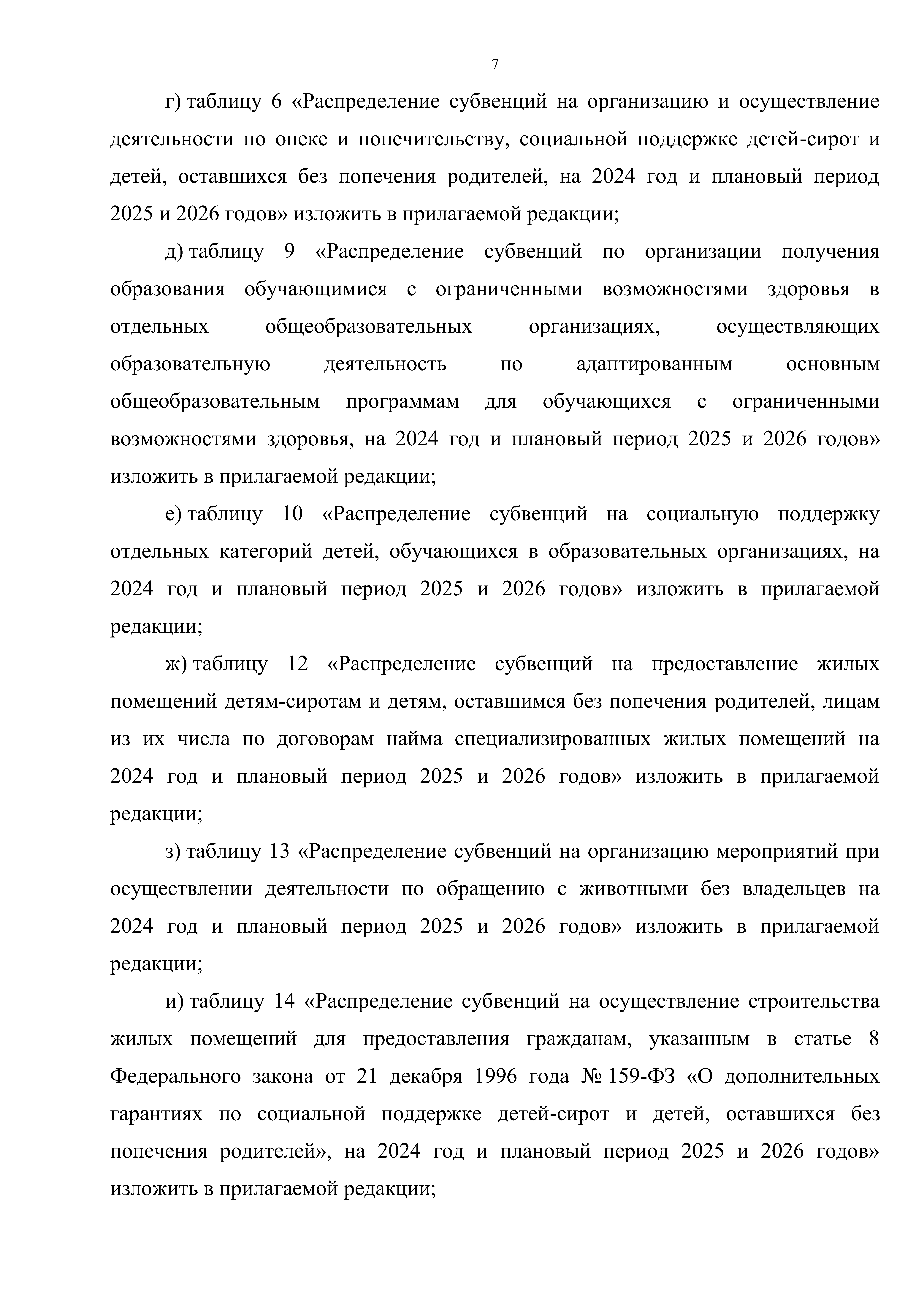 7

г) таблицу 6 «Распределение субвенций на организацию и осуществление деятельности по опеке и попечительству, социальной поддержке детей-сирот и детей, оставшихся без попечения родителей, на 2024 год и плановый период 2025 и 2026 годов» изложить в прилагаемой редакции;

д) таблицу 9 «Распределение субвенций по организации получения образования обучающимися с ограниченными возможностями здоровья в отдельных общеобразовательных организациях, осуществляющих образовательную деятельность по адаптированным основным общеобразовательным программам для обучающихся с ограниченными возможностями здоровья, на 2024 год и плановый период 2025 и 2026 годов» изложить в прилагаемой редакции;

е) таблицу 10 «Распределение субвенций на социальную поддержку отдельных категорий детей, обучающихся в образовательных организациях, на 2024 год и плановый период 2025 и 2026 годов» изложить в прилагаемой редакции;

ж) таблицу 12 «Распределение субвенций на предоставление жилых помещений детям-сиротам и детям, оставшимся без попечения родителей, лицам из их числа по договорам найма специализированных жилых помещений на 2024 год и плановый период 2025 и 2026 годов» изложить в прилагаемой редакции;

з) таблицу 13 «Распределение субвенций на организацию мероприятий при осуществлении деятельности по обращению с животными без владельцев на 2024 год и плановый период 2025 и 2026 годов» изложить в прилагаемой редакции;

и) таблицу 14 «Распределение субвенций на осуществление строительства жилых помещений для предоставления гражданам, указанным в статье 8 Федерального закона от 21 декабря 1996 года № 159-ФЗ «О дополнительных гарантиях по социальной поддержке детей-сирот и детей, оставшихся без попечения родителей», на 2024 год и плановый период 2025 и 2026 годов» изложить в прилагаемой редакции;